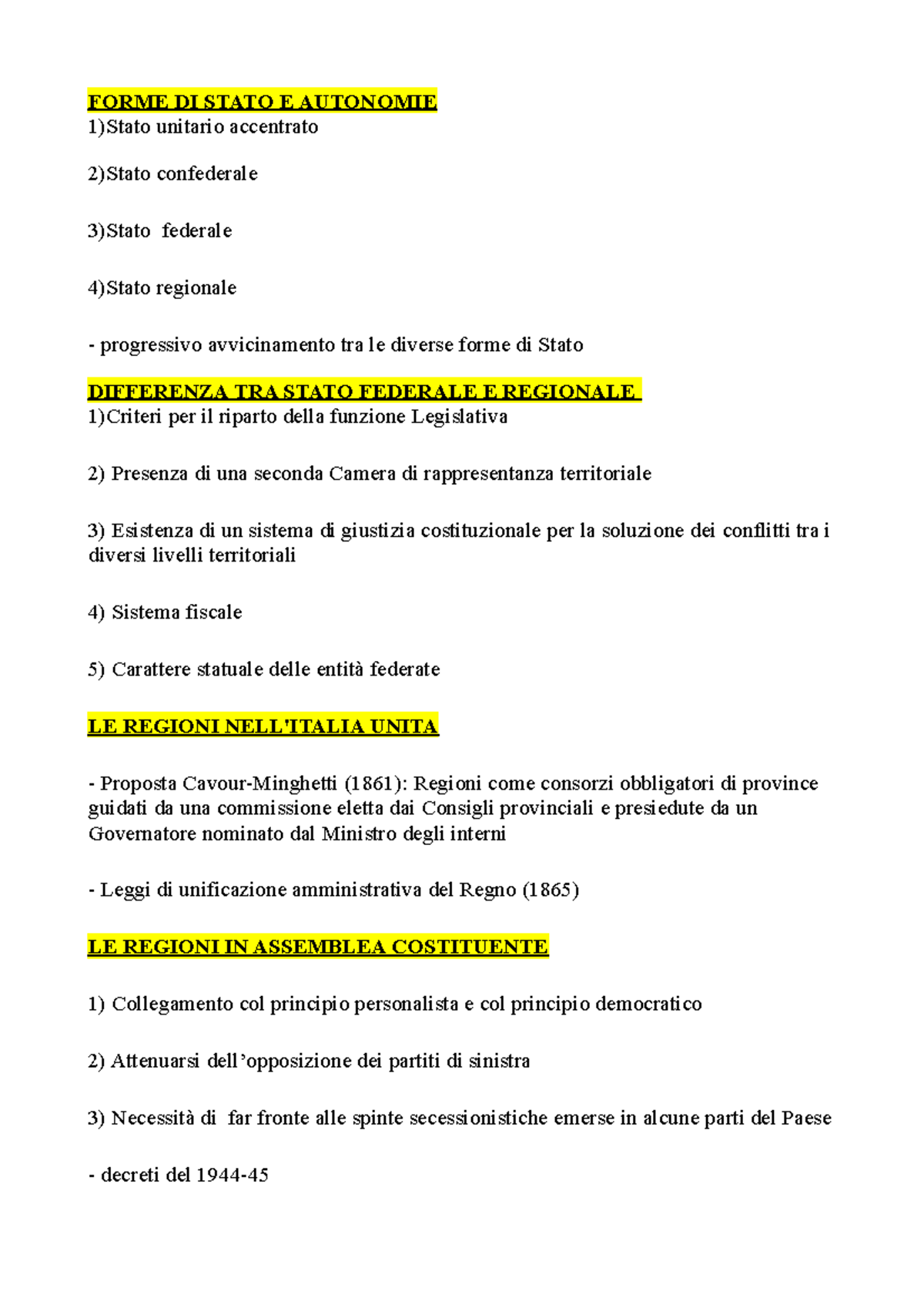 FORME DI STATO E AUTONOMIE

1)Stato unitario accentrato

2)Stato confederale

3)Stato federale

4)Stato regionale

- progressivo avvicinamento tra le diverse forme di Stato

DIFFERENZA TRA STATO FEDERALE E REGIONALE

1)Criteri per il riparto della funzione Legislativa

2) Presenza di una seconda Camera di rappresentanza territoriale

3) Esistenza di un sistema di giustizia costituzionale per la soluzione dei conflitti tra i diversi livelli territoriali

4) Sistema fiscale

5) Carattere statuale delle entità federate

LE REGIONI NELL'ITALIA UNITA

- Proposta Cavour-Minghetti (1861): Regioni come consorzi obbligatori di province guidati da una commissione eletta dai Consigli provinciali e presiedute da un Governatore nominato dal Ministro degli interni

- Leggi di unificazione amministrativa del Regno (1865)

LE REGIONI IN ASSEMBLEA COSTITUENTE

1) Collegamento col principio personalista e col principio democratico

2) Attenuarsi dell'opposizione dei partiti di sinistra

3) Necessità di far fronte alle spinte secessionistiche emerse in alcune parti del Paese

- decreti del 1944-45